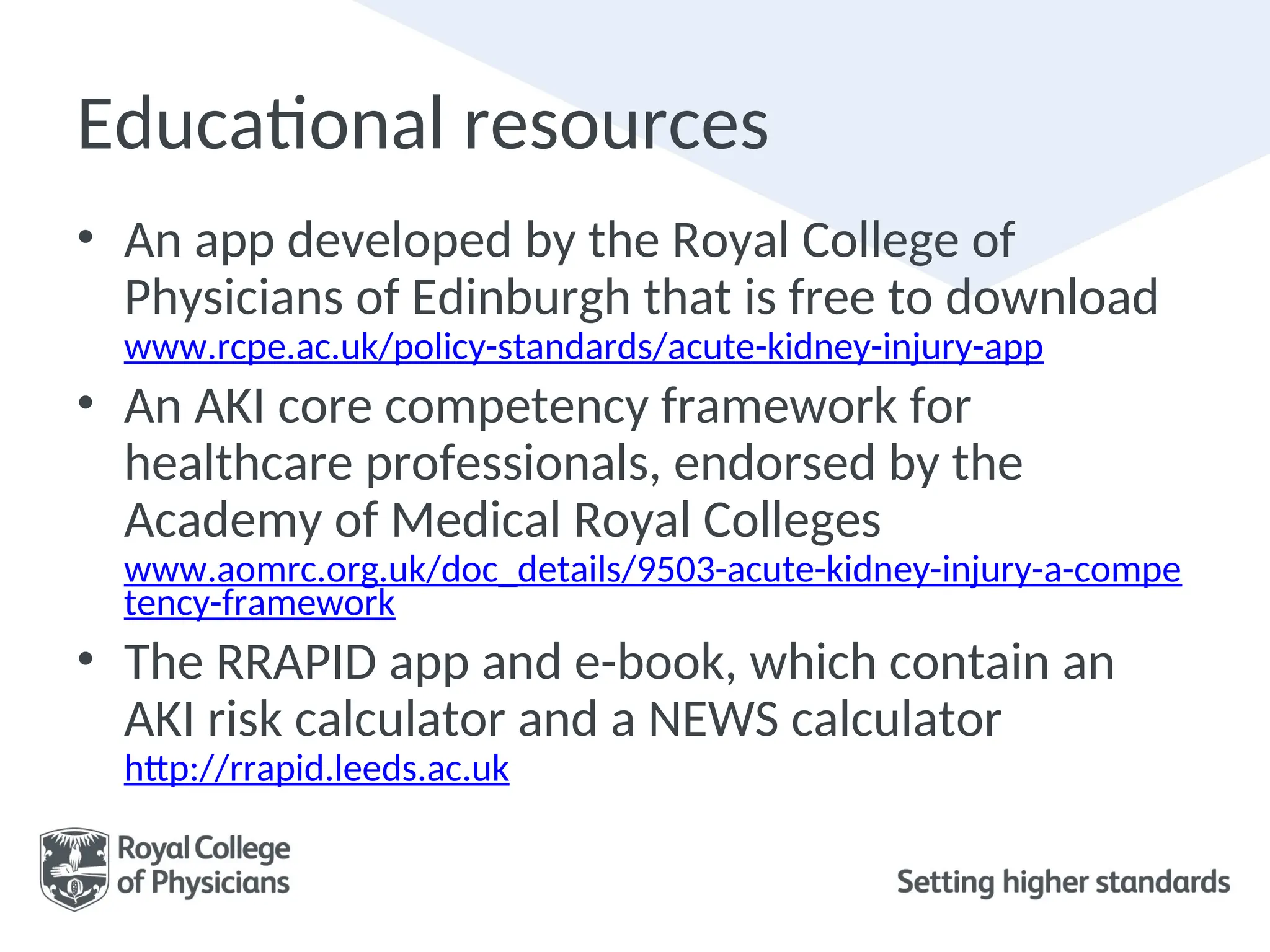 Educational resources

• An app developed by the Royal College of Physicians of Edinburgh that is free to download www.rcpe.ac.uk/policy-standards/acute-kidney-injury-app

• An AKI core competency framework for healthcare professionals, endorsed by the Academy of Medical Royal Colleges www.aomrc.org.uk/doc_details/9503-acute-kidney-injury-a-competency-framework

• The RRAPID app and e-book, which contain an AKI risk calculator and a NEWS calculator http://rrapid.leeds.ac.uk

Royal College of Physicians

Setting higher standards